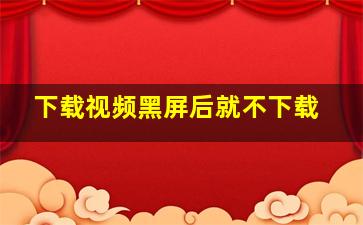 下载视频黑屏后就不下载